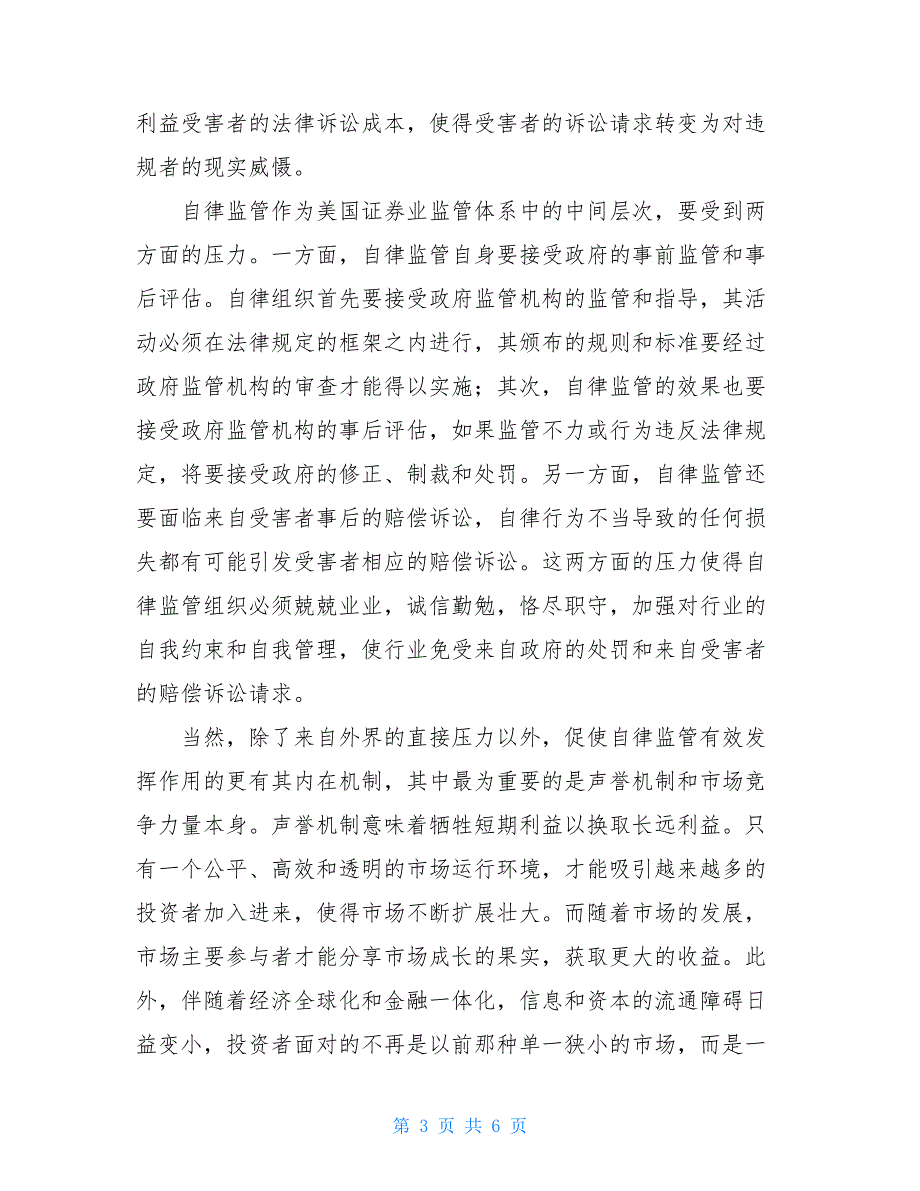 利益受害者的法律诉讼成本，使得受害者的诉讼请求转变为对违规者的现实威慑。

自律监管作为美国证券业监管体系中的中间层次，要受到两方面的压力。一方面，自律监管自身要接受政府的事前监管和事后评估。自律组织首先要接受政府监管机构的监管和指导，其活动必须在法律规定的框架之内进行，其颁布的规则和标准要经过政府监管机构的审查才能得以实施；其次，自律监管的效果也要接受政府监管机构的事后评估，如果监管不力或行为违反法律规定，将要接受政府的修正、制裁和处罚。另一方面，自律监管还要面临来自受害者事后的赔偿诉讼，自律行为不当导致的任何损失都有可能引发受害者相应的赔偿诉讼。这两方面的压力使得自律监管组织必须兢兢业业，诚信勤勉，恪尽职守，加强对行业的自我约束和自我管理，使行业免受来自政府的处罚和来自受害者的赔偿诉讼请求。

当然，除了来自外界的直接压力以外，促使自律监管有效发挥作用的更有其内在机制，其中最为重要的是声誉机制和市场竞争力量本身。声誉机制意味着牺牲短期利益以换取长远利益。只有一个公平、高效和透明的市场运行环境，才能吸引越来越多的投资者加入进来，使得市场不断扩展壮大。而随着市场的发展，市场主要参与者才能分享市场成长的果实，获取更大的收益。此外，伴随着经济全球化和金融一体化，信息和资本的流通障碍日益变小，投资者面对的不再是以前那种单一狭小的市场，而是一

第 3 页 共 6 页